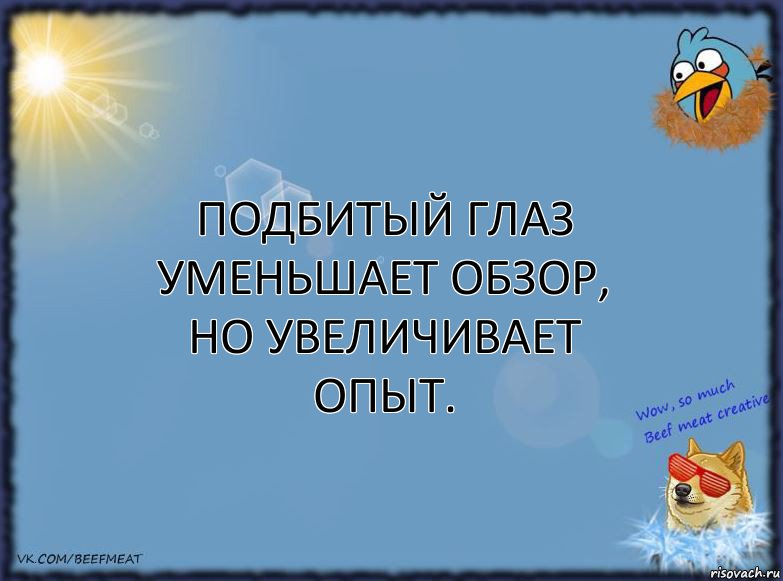 ПОДБИТЫЙ ГЛАЗ УМЕНЬШАЕТ ОБЗОР, НО УВЕЛИЧИВАЕТ ОПЫТ.

Wow, so much Beef meat creative

VK.COM/BEEFMEAT

risovach.ru